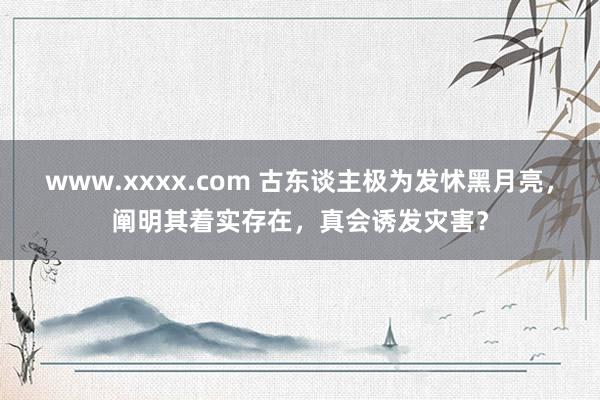 www.xxxx.com 古东谈主极为发怵黑月亮，阐明其着实存在，真会诱发灾害？